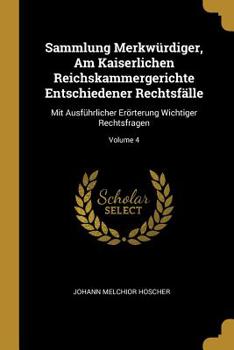 Sammlung Merkwürdiger, Am Kaiserlichen Reichskammergerichte Entschiedener Rechtsfälle

Mit Ausführlicher Erörterung Wichtiger Rechtsfragen

Volume 4

Scholar SELECT

JOHANN MELCHIOR HOSCHER